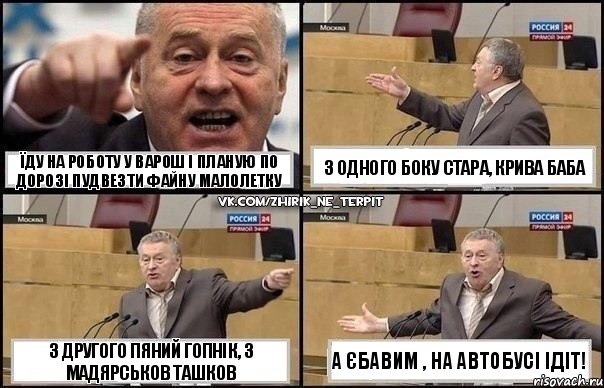 ЇДУ НА РОБОТУ У ВАРОШ І ПЛАНУЮ ПО ДОРОЗІ ПУДВЕЗТИ ФАЙНУ МАЛОЛЕТКУ

Москва
РОССИЯ 24
ПРЯМОЙ ЭФИР

З ОДНОГО БОКУ СТАРА, КРИВА БАБА

VK.COM/ZHIRIK_NE_TERPIT

Москва
РОССИЯ 24
ПРЯМОЙ ЭФИР

З ДРУГОГО ПЯНИЙ ГОПНІК, З МАДЯРСЬКОВ ТАШКОВ

Москва
РОССИЯ 24
ПРЯМОЙ ЭФИР

А ЄБАВИМ , НА АВТОБУСІ ІДІТ!

risovach.ru